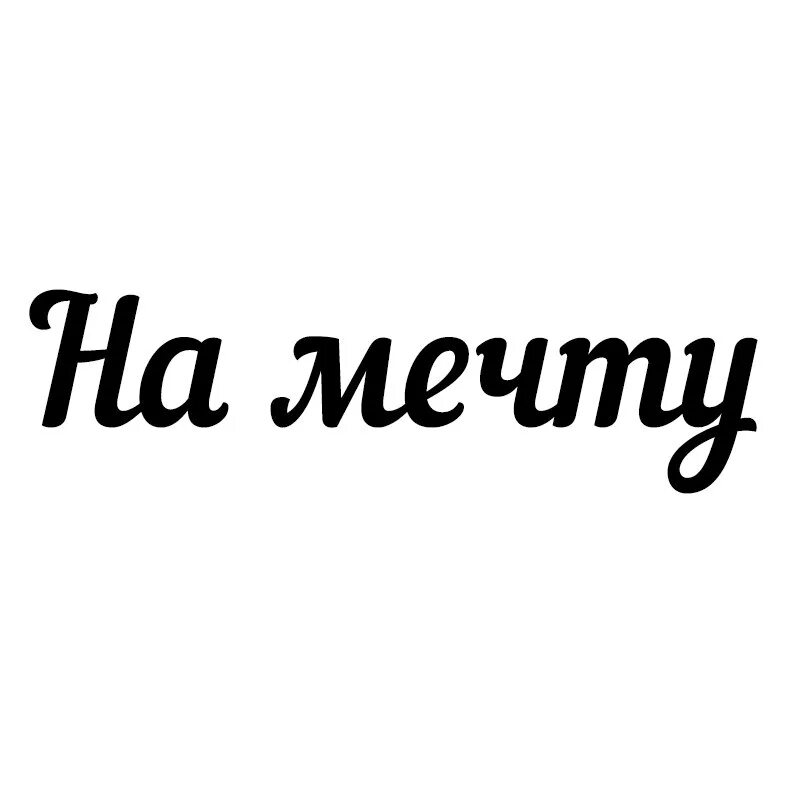 На мечту